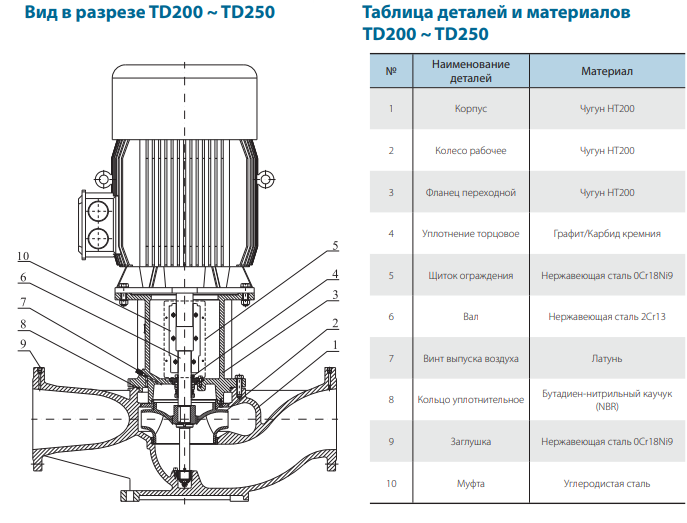 Вид в разрезе TD200 ~ TD250

10
6
7
8
9
5
4
3
2
1

Таблица деталей и материалов TD200 ~ TD250

| № | Наименование деталей | Материал |
|---|---|---|
| 1 | Корпус | Чугун HT200 |
| 2 | Колесо рабочее | Чугун HT200 |
| 3 | Фланец переходной | Чугун HT200 |
| 4 | Уплотнение торцовое | Графит/Карбид кремния |
| 5 | Щиток ограждения | Нержавеющая сталь 0Cr18Ni9 |
| 6 | Вал | Нержавеющая сталь 2Cr13 |
| 7 | Винт выпуска воздуха | Латунь |
| 8 | Кольцо уплотнительное | Бутадиен-нитрильный каучук (NBR) |
| 9 | Заглушка | Нержавеющая сталь 0Cr18Ni9 |
| 10 | Муфта | Углеродистая сталь |